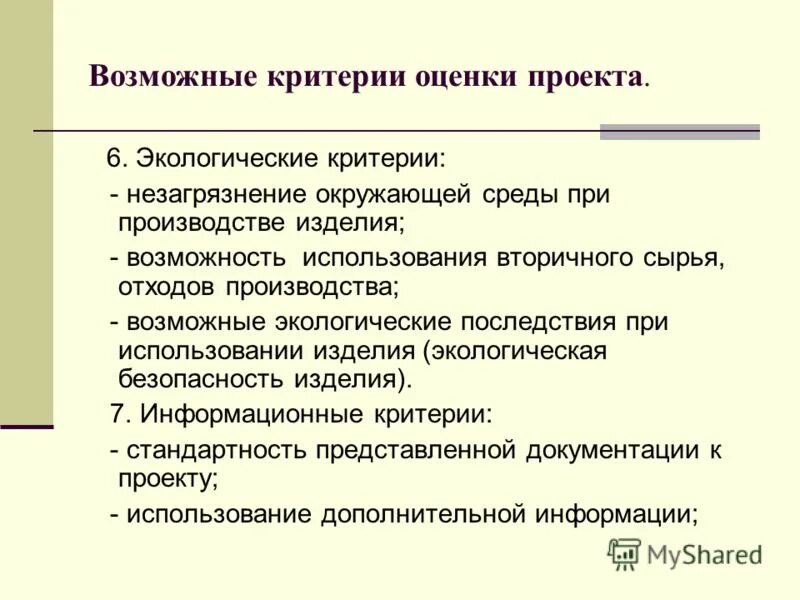 Возможные критерии оценки проекта.

6. Экологические критерии:

- незагрязнение окружающей среды при производстве изделия;

- возможность использования вторичного сырья, отходов производства;

- возможные экологические последствия при использовании изделия (экологическая безопасность изделия).

7. Информационные критерии:

- стандартность представленной документации к проекту;

- использование дополнительной информации;

MyShared